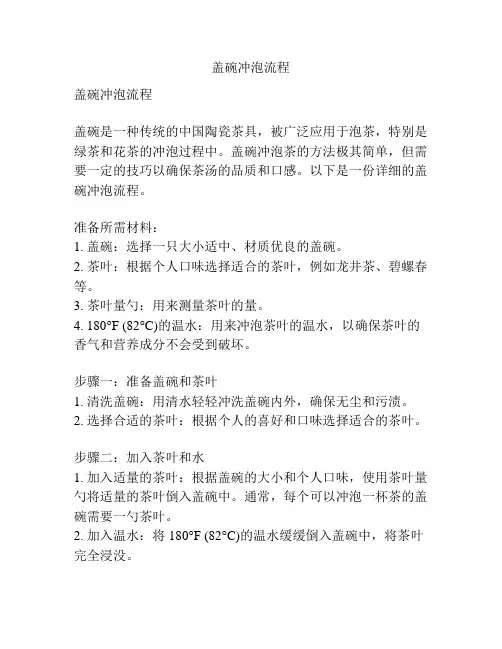 盖碗冲泡流程

盖碗冲泡流程

盖碗是一种传统的中国陶瓷茶具，被广泛应用于泡茶，特别是绿茶和花茶的冲泡过程中。盖碗冲泡茶的方法极其简单，但需要一定的技巧以确保茶汤的品质和口感。以下是一份详细的盖碗冲泡流程。

准备所需材料：
1. 盖碗：选择一只大小适中、材质优良的盖碗。
2. 茶叶：根据个人口味选择适合的茶叶，例如龙井茶、碧螺春等。
3. 茶叶量勺：用来测量茶叶的量。
4. 180°F (82°C)的温水：用来冲泡茶叶的温水，以确保茶叶的香气和营养成分不会受到破坏。

步骤一：准备盖碗和茶叶
1. 清洗盖碗：用清水轻轻冲洗盖碗内外，确保无尘和污渍。
2. 选择合适的茶叶：根据个人的喜好和口味选择适合的茶叶。

步骤二：加入茶叶和水
1. 加入适量的茶叶：根据盖碗的大小和个人口味，使用茶叶量勺将适量的茶叶倒入盖碗中。通常，每个可以冲泡一杯茶的盖碗需要一勺茶叶。
2. 加入温水：将 180°F (82°C)的温水缓缓倒入盖碗中，将茶叶完全浸没。